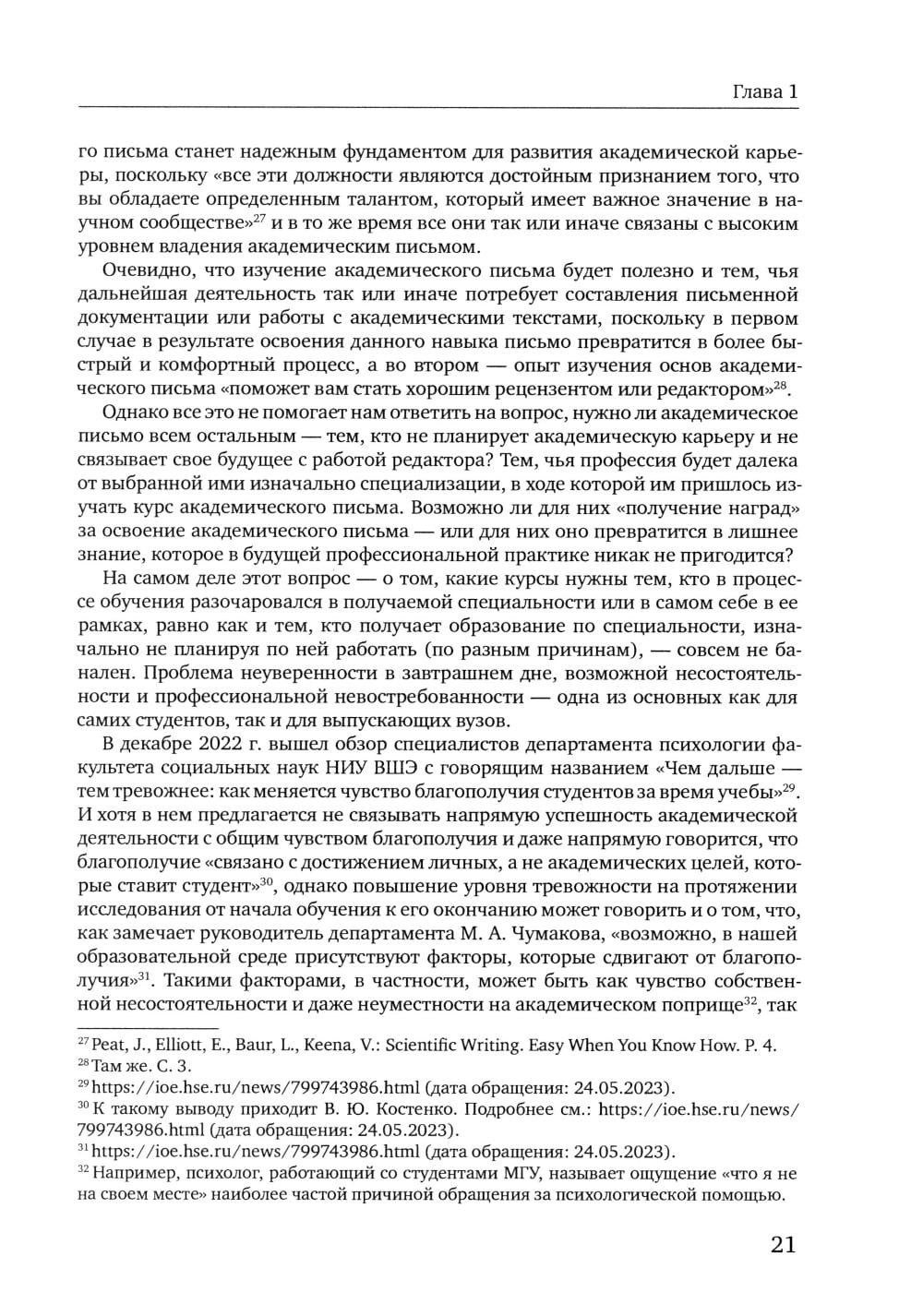 Глава 1

го письма станет надежным фундаментом для развития академической карьеры, поскольку «все эти должности являются достойным признанием того, что вы обладаете определенным талантом, который имеет важное значение в научном сообществе»$^{27}$ и в то же время все они так или иначе связаны с высоким уровнем владения академическим письмом.

Очевидно, что изучение академического письма будет полезно и тем, чья дальнейшая деятельность так или иначе потребует составления письменной документации или работы с академическими текстами, поскольку в первом случае в результате освоения данного навыка письмо превратится в более быстрый и комфортный процесс, а во втором — опыт изучения основ академического письма «поможет вам стать хорошим рецензентом или редактором»$^{28}$.

Однако все это не помогает нам ответить на вопрос, нужно ли академическое письмо всем остальным — тем, кто не планирует академическую карьеру и не связывает свое будущее с работой редактора? Тем, чья профессия будет далека от выбранной ими изначально специализации, в ходе которой им пришлось изучать курс академического письма. Возможно ли для них «получение наград» за освоение академического письма — или для них оно превратится в лишнее знание, которое в будущей профессиональной практике никак не пригодится?

На самом деле этот вопрос — о том, какие курсы нужны тем, кто в процессе обучения разочаровался в получаемой специальности или в самом себе в ее рамках, равно как и тем, кто получает образование по специальности, изначально не планируя по ней работать (по разным причинам), — совсем не банален. Проблема неуверенности в завтрашнем дне, возможной несостоятельности и профессиональной невостребованности — одна из основных как для самих студентов, так и для выпускающих вузов.

В декабре 2022 г. вышел обзор специалистов департамента психологии факультета социальных наук НИУ ВШЭ с говорящим названием «Чем дальше — тем тревожнее: как меняется чувство благополучия студентов за время учебы»$^{29}$. И хотя в нем предлагается не связывать напрямую успешность академической деятельности с общим чувством благополучия и даже напрямую говорится, что благополучие «связано с достижением личных, а не академических целей, которые ставит студент»$^{30}$, однако повышение уровня тревожности на протяжении исследования от начала обучения к его окончанию может говорить и о том, что, как замечает руководитель департамента М. А. Чумакова, «возможно, в нашей образовательной среде присутствуют факторы, которые сдвигают от благополучия»$^{31}$. Такими факторами, в частности, может быть как чувство собственной несостоятельности и даже неуместности на академическом поприще$^{32}$, так

$^{27}$ Peat, J., Elliott, E., Baur, L., Keena, V.: Scientific Writing. Easy When You Know How. P. 4.
$^{28}$ Там же. С. 3.
$^{29}$ https://ioe.hse.ru/news/799743986.html (дата обращения: 24.05.2023).
$^{30}$ К такому выводу приходит В. Ю. Костенко. Подробнее см.: https://ioe.hse.ru/news/799743986.html (дата обращения: 24.05.2023).
$^{31}$ https://ioe.hse.ru/news/799743986.html (дата обращения: 24.05.2023).
$^{32}$ Например, психолог, работающий со студентами МГУ, называет ощущение «что я не на своем месте» наиболее частой причиной обращения за психологической помощью.

21